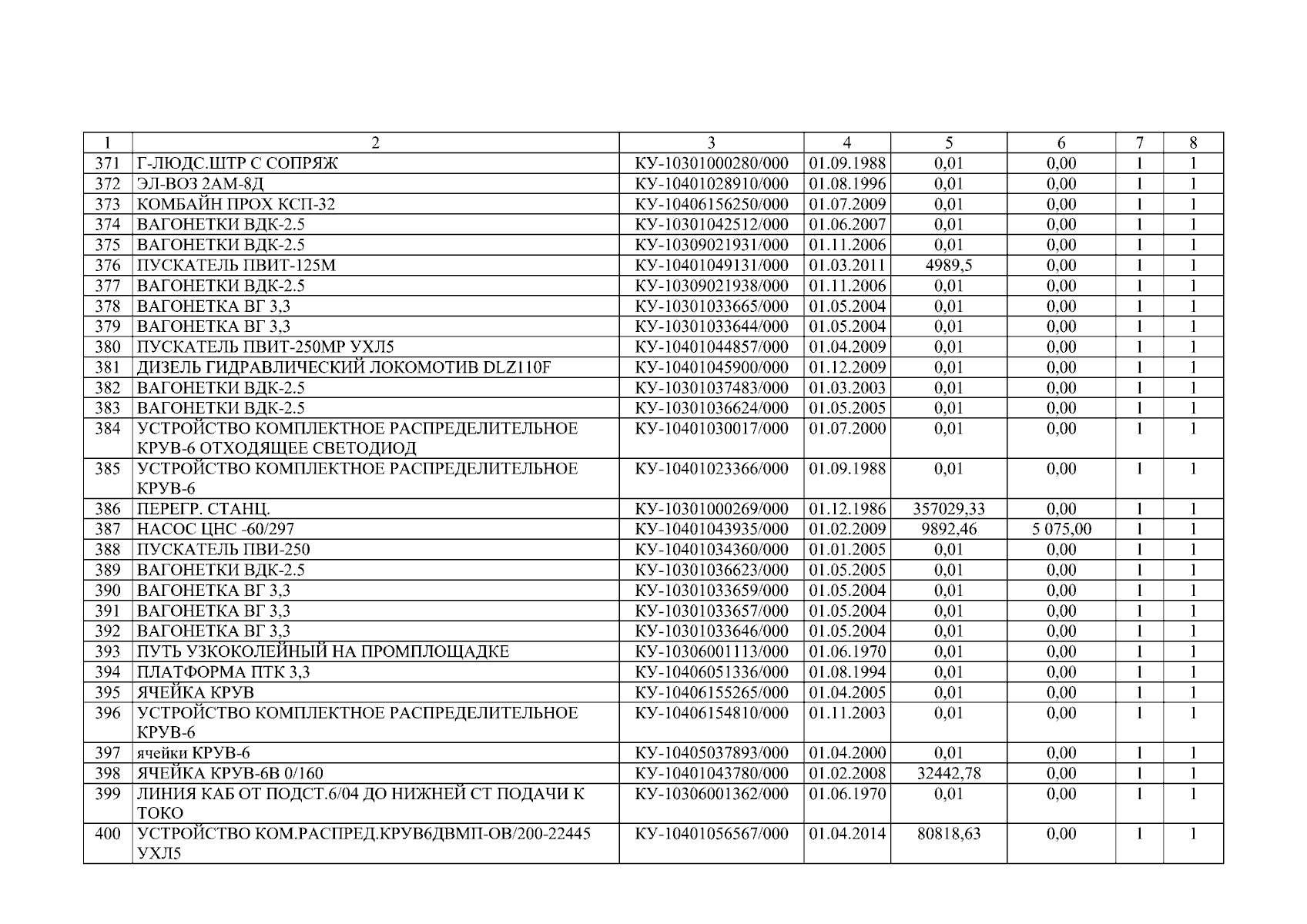 | 1 | 2 | 3 | 4 | 5 | 6 | 7 | 8 |
|---|---|---|---|---|---|---|---|
| 371 | Г-ЛЮДС.ШТР С СОПРЯЖ | КУ-10301000280/000 | 01.09.1988 | 0,01 | 0,00 | 1 | 1 |
| 372 | ЭЛ-ВОЗ 2АМ-8Д | КУ-10401028910/000 | 01.08.1996 | 0,01 | 0,00 | 1 | 1 |
| 373 | КОМБАЙН ПРОХ КСП-32 | КУ-10406156250/000 | 01.07.2009 | 0,01 | 0,00 | 1 | 1 |
| 374 | ВАГОНЕТКИ ВДК-2.5 | КУ-10301042512/000 | 01.06.2007 | 0,01 | 0,00 | 1 | 1 |
| 375 | ВАГОНЕТКИ ВДК-2.5 | КУ-10309021931/000 | 01.11.2006 | 0,01 | 0,00 | 1 | 1 |
| 376 | ПУСКАТЕЛЬ ПВИТ-125М | КУ-10401049131/000 | 01.03.2011 | 4989,5 | 0,00 | 1 | 1 |
| 377 | ВАГОНЕТКИ ВДК-2.5 | КУ-10309021938/000 | 01.11.2006 | 0,01 | 0,00 | 1 | 1 |
| 378 | ВАГОНЕТКА ВГ 3,3 | КУ-10301033665/000 | 01.05.2004 | 0,01 | 0,00 | 1 | 1 |
| 379 | ВАГОНЕТКА ВГ 3,3 | КУ-10301033644/000 | 01.05.2004 | 0,01 | 0,00 | 1 | 1 |
| 380 | ПУСКАТЕЛЬ ПВИТ-250МР УХЛ5 | КУ-10401044857/000 | 01.04.2009 | 0,01 | 0,00 | 1 | 1 |
| 381 | ДИЗЕЛЬ ГИДРАВЛИЧЕСКИЙ ЛОКОМОТИВ DLZ110F | КУ-10401045900/000 | 01.12.2009 | 0,01 | 0,00 | 1 | 1 |
| 382 | ВАГОНЕТКИ ВДК-2.5 | КУ-10301037483/000 | 01.03.2003 | 0,01 | 0,00 | 1 | 1 |
| 383 | ВАГОНЕТКИ ВДК-2.5 | КУ-10301036624/000 | 01.05.2005 | 0,01 | 0,00 | 1 | 1 |
| 384 | УСТРОЙСТВО КОМПЛЕКТНОЕ РАСПРЕДЕЛИТЕЛЬНОЕ КРУВ-6 ОТХОДЯЩЕЕ СВЕТОДИОД | КУ-10401030017/000 | 01.07.2000 | 0,01 | 0,00 | 1 | 1 |
| 385 | УСТРОЙСТВО КОМПЛЕКТНОЕ РАСПРЕДЕЛИТЕЛЬНОЕ КРУВ-6 | КУ-10401023366/000 | 01.09.1988 | 0,01 | 0,00 | 1 | 1 |
| 386 | ПЕРЕГР. СТАНЦ. | КУ-10301000269/000 | 01.12.1986 | 357029,33 | 0,00 | 1 | 1 |
| 387 | НАСОС ЦНС -60/297 | КУ-10401043935/000 | 01.02.2009 | 9892,46 | 5 075,00 | 1 | 1 |
| 388 | ПУСКАТЕЛЬ ПВИ-250 | КУ-10401034360/000 | 01.01.2005 | 0,01 | 0,00 | 1 | 1 |
| 389 | ВАГОНЕТКИ ВДК-2.5 | КУ-10301036623/000 | 01.05.2005 | 0,01 | 0,00 | 1 | 1 |
| 390 | ВАГОНЕТКА ВГ 3,3 | КУ-10301033659/000 | 01.05.2004 | 0,01 | 0,00 | 1 | 1 |
| 391 | ВАГОНЕТКА ВГ 3,3 | КУ-10301033657/000 | 01.05.2004 | 0,01 | 0,00 | 1 | 1 |
| 392 | ВАГОНЕТКА ВГ 3,3 | КУ-10301033646/000 | 01.05.2004 | 0,01 | 0,00 | 1 | 1 |
| 393 | ПУТЬ УЗКОКОЛЕЙНЫЙ НА ПРОМПЛОЩАДКЕ | КУ-10306001113/000 | 01.06.1970 | 0,01 | 0,00 | 1 | 1 |
| 394 | ПЛАТФОРМА ПТК 3,3 | КУ-10406051336/000 | 01.08.1994 | 0,01 | 0,00 | 1 | 1 |
| 395 | ЯЧЕЙКА КРУВ | КУ-10406155265/000 | 01.04.2005 | 0,01 | 0,00 | 1 | 1 |
| 396 | УСТРОЙСТВО КОМПЛЕКТНОЕ РАСПРЕДЕЛИТЕЛЬНОЕ КРУВ-6 | КУ-10406154810/000 | 01.11.2003 | 0,01 | 0,00 | 1 | 1 |
| 397 | ячейки КРУВ-6 | КУ-10405037893/000 | 01.04.2000 | 0,01 | 0,00 | 1 | 1 |
| 398 | ЯЧЕЙКА КРУВ-6В 0/160 | КУ-10401043780/000 | 01.02.2008 | 32442,78 | 0,00 | 1 | 1 |
| 399 | ЛИНИЯ КАБ ОТ ПОДСТ.6/04 ДО НИЖНЕЙ СТ ПОДАЧИ К ТОКО | КУ-10306001362/000 | 01.06.1970 | 0,01 | 0,00 | 1 | 1 |
| 400 | УСТРОЙСТВО КОМ.РАСПРЕД.КРУВ6ДВМП-ОВ/200-22445 УХЛ5 | КУ-10401056567/000 | 01.04.2014 | 80818,63 | 0,00 | 1 | 1 |